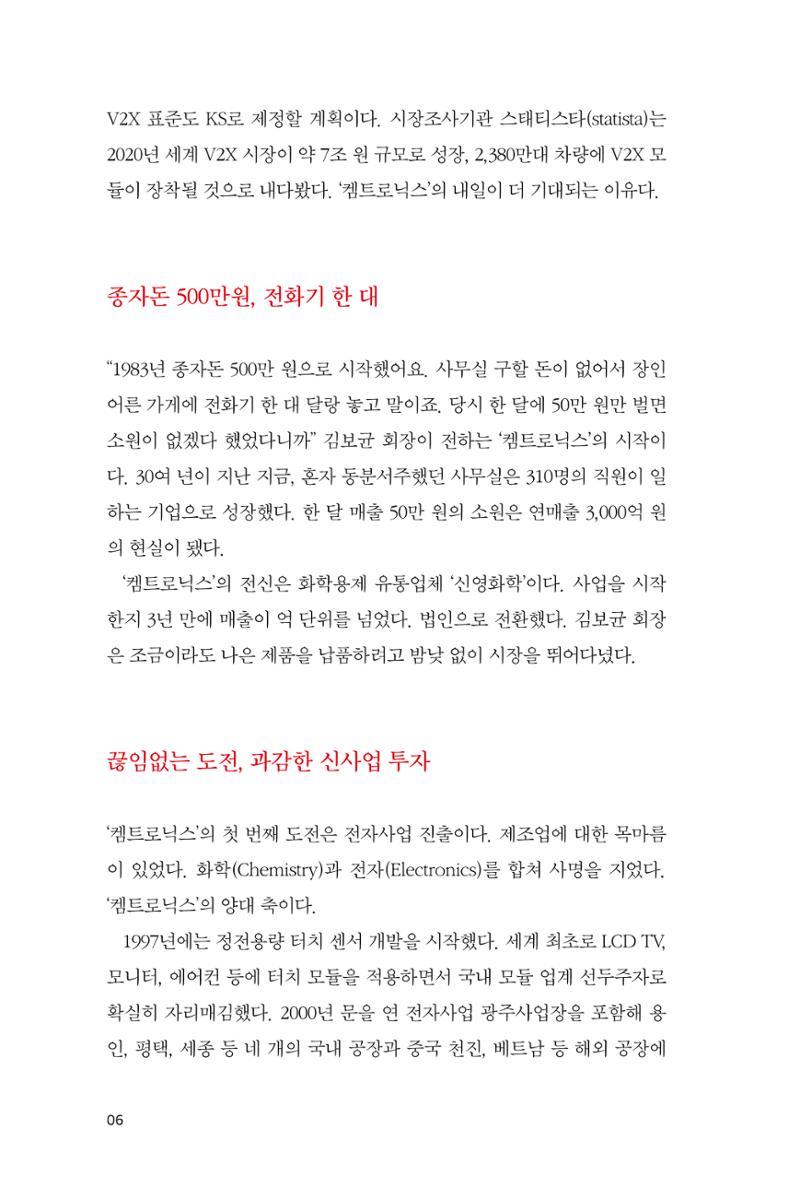 V2X 표준도 KS로 제정할 계획이다. 시장조사기관 스태티스타(statista)는 2020년 세계 V2X 시장이 약 7조 원 규모로 성장, 2,380만대 차량에 V2X 모듈이 장착될 것으로 내다봤다. '켐트로닉스'의 내일이 더 기대되는 이유다.

종자돈 500만원, 전화기 한 대

"1983년 종자돈 500만 원으로 시작했어요. 사무실 구할 돈이 없어서 장인어른 가게에 전화기 한 대 달랑 놓고 말이죠. 당시 한 달에 50만 원만 벌면 소원이 없겠다 했었다니까" 김보균 회장이 전하는 '켐트로닉스'의 시작이다. 30여 년이 지난 지금, 혼자 동분서주했던 사무실은 310명의 직원이 일하는 기업으로 성장했다. 한 달 매출 50만 원의 소원은 연매출 3,000억 원의 현실이 됐다.

'켐트로닉스'의 전신은 화학용제 유통업체 '신영화학'이다. 사업을 시작한지 3년 만에 매출이 억 단위를 넘었다. 법인으로 전환했다. 김보균 회장은 조금이라도 나은 제품을 납품하려고 밤낮 없이 시장을 뛰어다녔다.

끊임없는 도전, 과감한 신사업 투자

'켐트로닉스'의 첫 번째 도전은 전자사업 진출이다. 제조업에 대한 목마름이 있었다. 화학(Chemistry)과 전자(Electronics)를 합쳐 사명을 지었다. '켐트로닉스'의 양대 축이다.

1997년에는 정전용량 터치 센서 개발을 시작했다. 세계 최초로 LCD TV, 모니터, 에어컨 등에 터치 모듈을 적용하면서 국내 모듈 업계 선두주자로 확실히 자리매김했다. 2000년 문을 연 전자사업 광주사업장을 포함해 용인, 평택, 세종 등 네 개의 국내 공장과 중국 천진, 베트남 등 해외 공장에

06